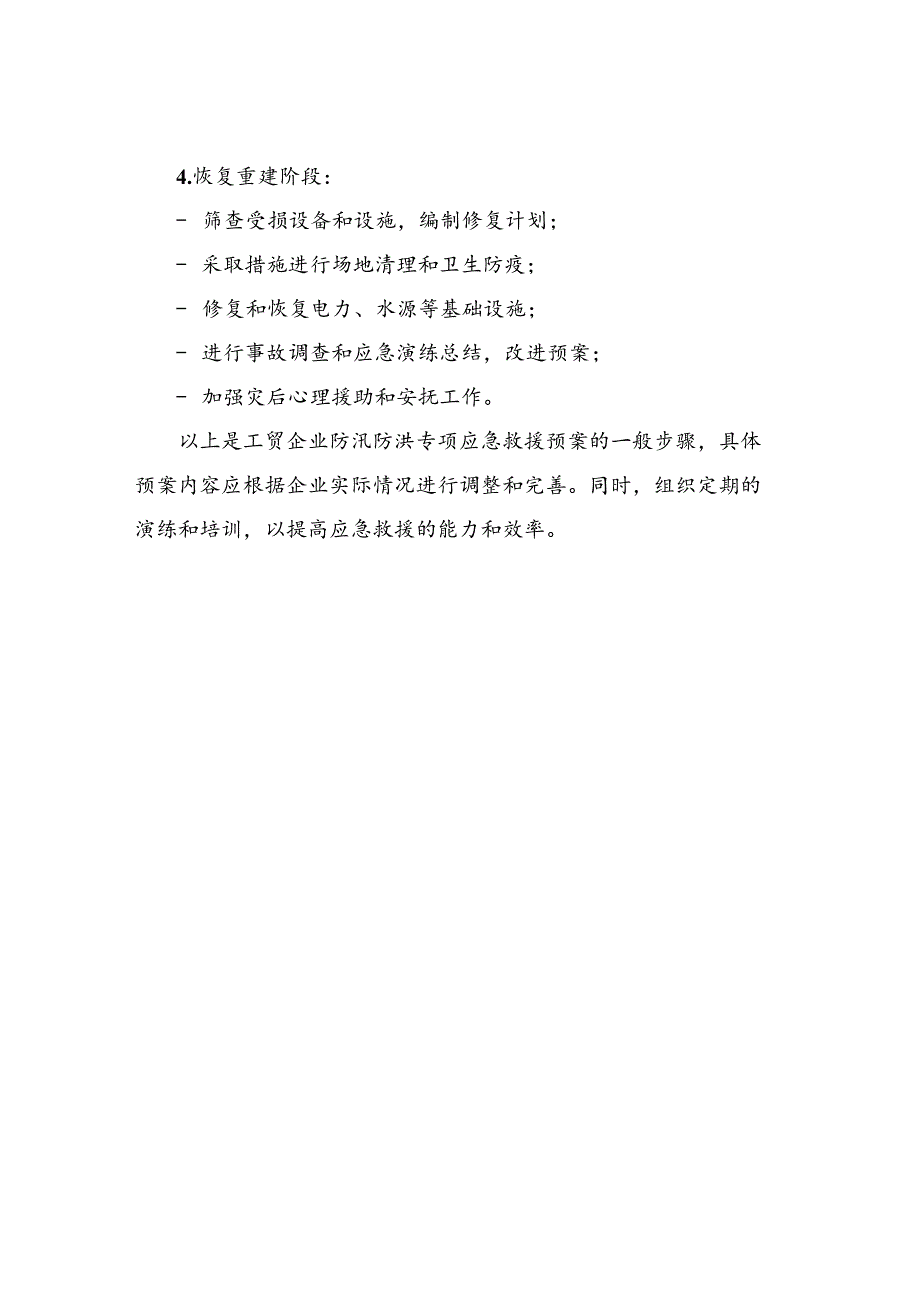 4.恢复重建阶段：

- 筛查受损设备和设施，编制修复计划；

- 采取措施进行场地清理和卫生防疫；

- 修复和恢复电力、水源等基础设施；

- 进行事故调查和应急演练总结，改进预案；

- 加强灾后心理援助和安抚工作。

以上是工贸企业防汛防洪专项应急救援预案的一般步骤，具体预案内容应根据企业实际情况进行调整和完善。同时，组织定期的演练和培训，以提高应急救援的能力和效率。